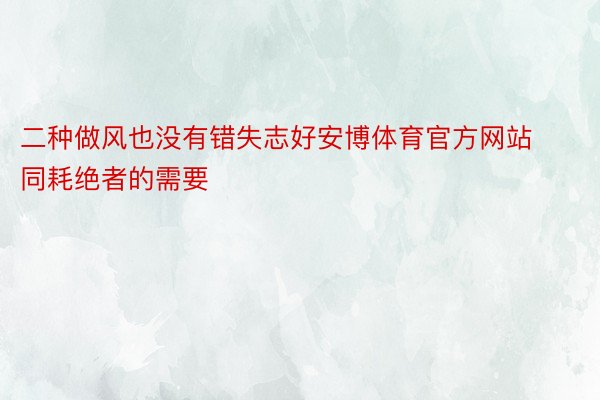 二种做风也没有错失志好安博体育官方网站同耗绝者的需要